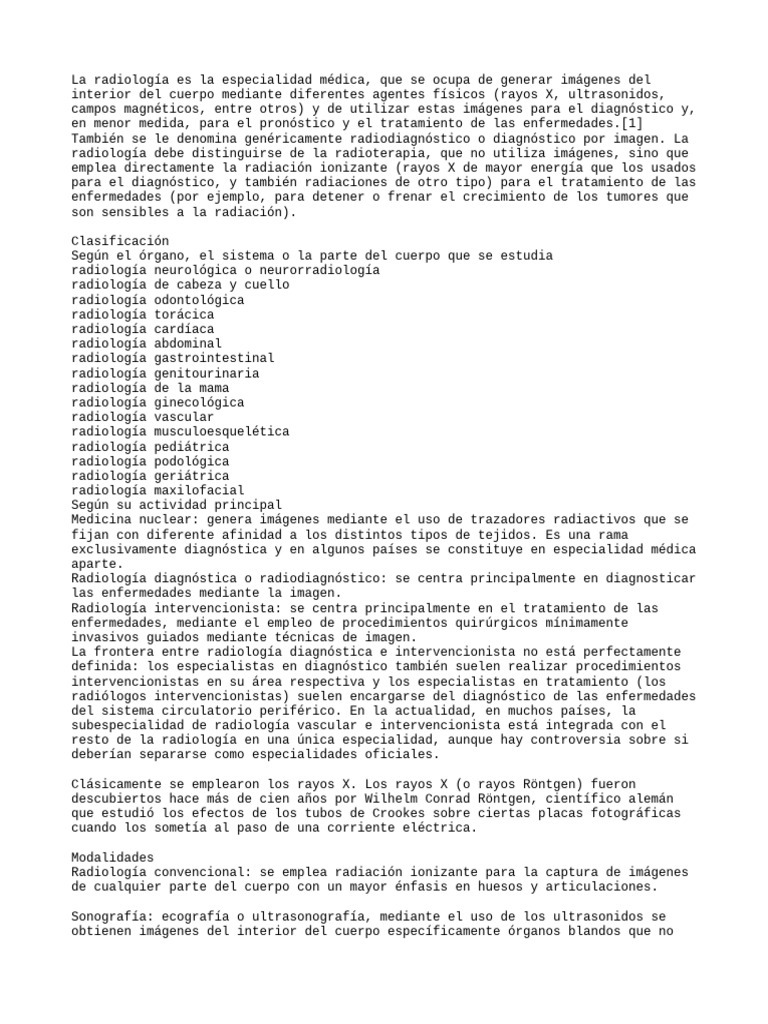 La radiología es la especialidad médica, que se ocupa de generar imágenes del interior del cuerpo mediante diferentes agentes físicos (rayos X, ultrasonidos, campos magnéticos, entre otros) y de utilizar estas imágenes para el diagnóstico y, en menor medida, para el pronóstico y el tratamiento de las enfermedades.[1] También se le denomina genéricamente radiodiagnóstico o diagnóstico por imagen. La radiología debe distinguirse de la radioterapia, que no utiliza imágenes, sino que emplea directamente la radiación ionizante (rayos X de mayor energía que los usados para el diagnóstico, y también radiaciones de otro tipo) para el tratamiento de las enfermedades (por ejemplo, para detener o frenar el crecimiento de los tumores que son sensibles a la radiación).

Clasificación
Según el órgano, el sistema o la parte del cuerpo que se estudia
radiología neurológica o neurorradiología
radiología de cabeza y cuello
radiología odontológica
radiología torácica
radiología cardíaca
radiología abdominal
radiología gastrointestinal
radiología genitourinaria
radiología de la mama
radiología ginecológica
radiología vascular
radiología musculoesquelética
radiología pediátrica
radiología podológica
radiología geriátrica
radiología maxilofacial
Según su actividad principal
Medicina nuclear: genera imágenes mediante el uso de trazadores radiactivos que se fijan con diferente afinidad a los distintos tipos de tejidos. Es una rama exclusivamente diagnóstica y en algunos países se constituye en especialidad médica aparte.
Radiología diagnóstica o radiodiagnóstico: se centra principalmente en diagnosticar las enfermedades mediante la imagen.
Radiología intervencionista: se centra principalmente en el tratamiento de las enfermedades, mediante el empleo de procedimientos quirúrgicos mínimamente invasivos guiados mediante técnicas de imagen.
La frontera entre radiología diagnóstica e intervencionista no está perfectamente definida: los especialistas en diagnóstico también suelen realizar procedimientos intervencionistas en su área respectiva y los especialistas en tratamiento (los radiólogos intervencionistas) suelen encargarse del diagnóstico de las enfermedades del sistema circulatorio periférico. En la actualidad, en muchos países, la subespecialidad de radiología vascular e intervencionista está integrada con el resto de la radiología en una única especialidad, aunque hay controversia sobre si deberían separarse como especialidades oficiales.

Clásicamente se emplearon los rayos X. Los rayos X (o rayos Röntgen) fueron descubiertos hace más de cien años por Wilhelm Conrad Röntgen, científico alemán que estudió los efectos de los tubos de Crookes sobre ciertas placas fotográficas cuando los sometía al paso de una corriente eléctrica.

Modalidades
Radiología convencional: se emplea radiación ionizante para la captura de imágenes de cualquier parte del cuerpo con un mayor énfasis en huesos y articulaciones.

Sonografía: ecografía o ultrasonografía, mediante el uso de los ultrasonidos se obtienen imágenes del interior del cuerpo específicamente órganos blandos que no